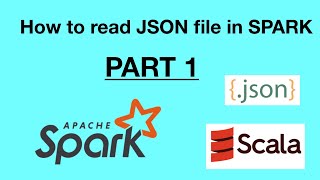 How to read JSON file in SPARK

PART 1

{.json}

APACHE Spark

Scala